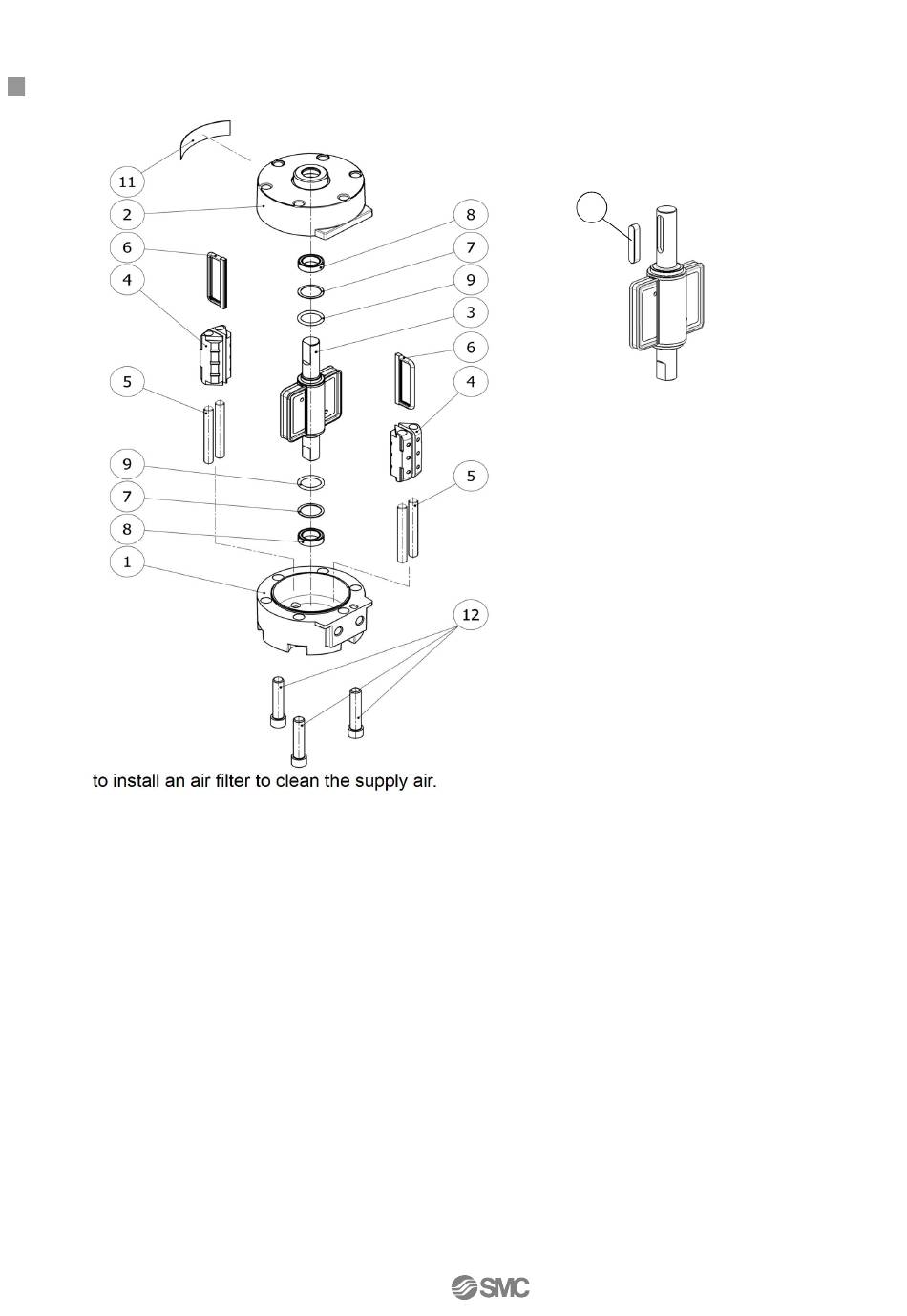 11
2
6
4
5
9
7
8
1
8
7
9
3
6
4
5
12

to install an air filter to clean the supply air.

SMC